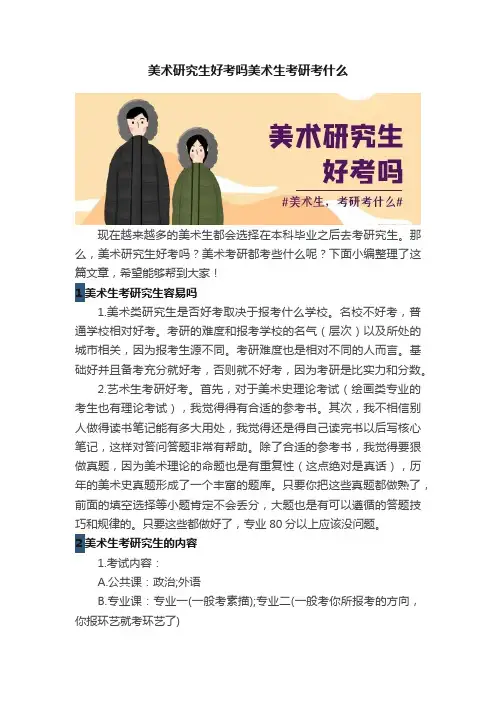 美术研究生好考吗美术生考研考什么

美术研究生
好考吗
#美术生，考研考什么#

现在越来越多的美术生都会选择在本科毕业之后去考研究生。那么，美术研究生好考吗？美术考研都考些什么呢？下面小编整理了这篇文章，希望能够帮到大家！

1美术生考研究生容易吗

1.美术类研究生是否好考取决于报考什么学校。名校不好考，普通学校相对好考。考研的难度和报考学校的名气（层次）以及所处的城市相关，因为报考生源不同。考研难度也是相对不同的人而言。基础好并且备考充分就好考，否则就不好考，因为考研是比实力和分数。

2.艺术生考研好考。首先，对于美术史理论考试（绘画类专业的考生也有理论考试），我觉得得有合适的参考书。其次，我不相信别人做得读书笔记能有多大用处，我觉得还是得自己读完书以后写核心笔记，这样对答问答题非常有帮助。除了合适的参考书，我觉得要狠做真题，因为美术理论的命题也是有重复性（这点绝对是真话），历年的美术史真题形成了一个丰富的题库。只要你把这些真题都做熟了，前面的填空选择等小题肯定不会丢分，大题也是有可以遵循的答题技巧和规律的。只要这些都做好了，专业80分以上应该没问题。

2美术生考研究生的内容

1.考试内容：

A.公共课：政治;外语

B.专业课：专业一(一般考素描);专业二(一般考你所报考的方向，你报环艺就考环艺了)